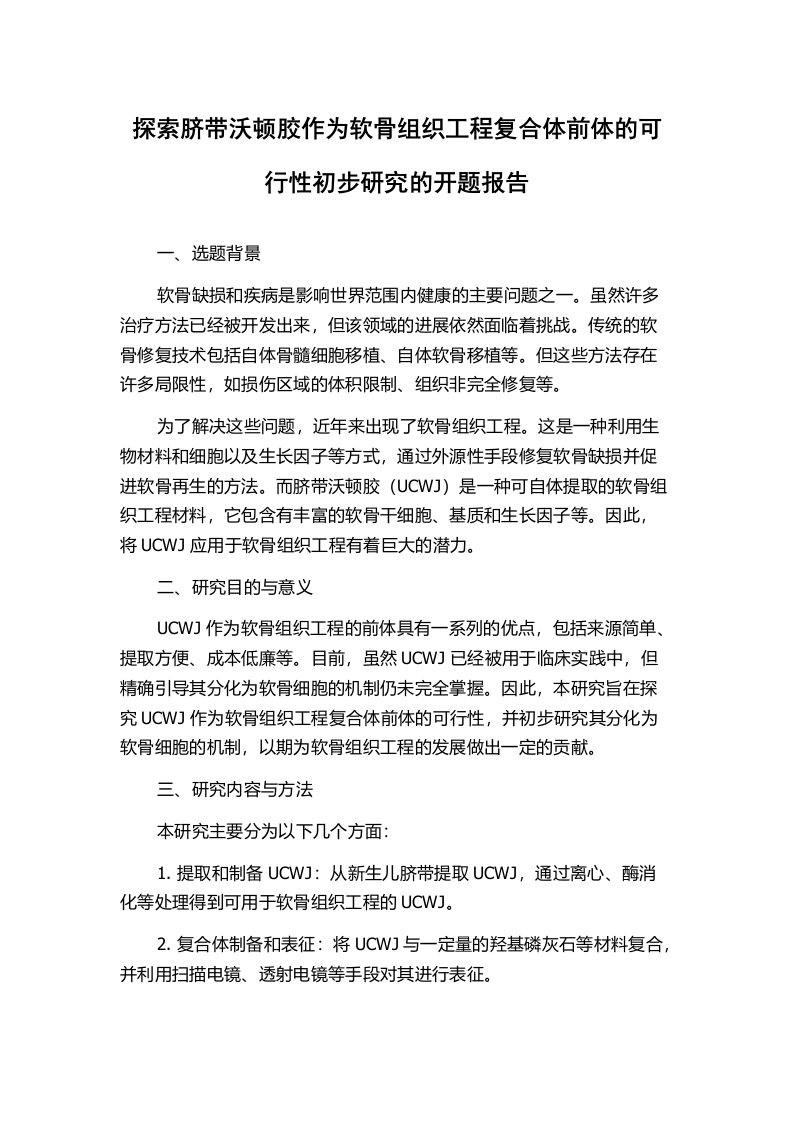 探索脐带沃顿胶作为软骨组织工程复合体前体的可行性初步研究的开题报告

一、选题背景

软骨缺损和疾病是影响世界范围内健康的主要问题之一。虽然许多治疗方法已经被开发出来，但该领域的进展依然面临着挑战。传统的软骨修复技术包括自体骨髓细胞移植、自体软骨移植等。但这些方法存在许多局限性，如损伤区域的体积限制、组织非完全修复等。

为了解决这些问题，近年来出现了软骨组织工程。这是一种利用生物材料和细胞以及生长因子等方式，通过外源性手段修复软骨缺损并促进软骨再生的方法。而脐带沃顿胶（UCWJ）是一种可自体提取的软骨组织工程材料，它包含有丰富的软骨干细胞、基质和生长因子等。因此，将 UCWJ 应用于软骨组织工程有着巨大的潜力。

二、研究目的与意义

UCWJ 作为软骨组织工程的前体具有一系列的优点，包括来源简单、提取方便、成本低廉等。目前，虽然 UCWJ 已经被用于临床实践中，但精确引导其分化为软骨细胞的机制仍未完全掌握。因此，本研究旨在探究 UCWJ 作为软骨组织工程复合体前体的可行性，并初步研究其分化为软骨细胞的机制，以期为软骨组织工程的发展做出一定的贡献。

三、研究内容与方法

本研究主要分为以下几个方面：

1. 提取和制备 UCWJ：从新生儿脐带提取 UCWJ，通过离心、酶消化等处理得到可用于软骨组织工程的 UCWJ。

2. 复合体制备和表征：将 UCWJ 与一定量的羟基磷灰石等材料复合，并利用扫描电镜、透射电镜等手段对其进行表征。